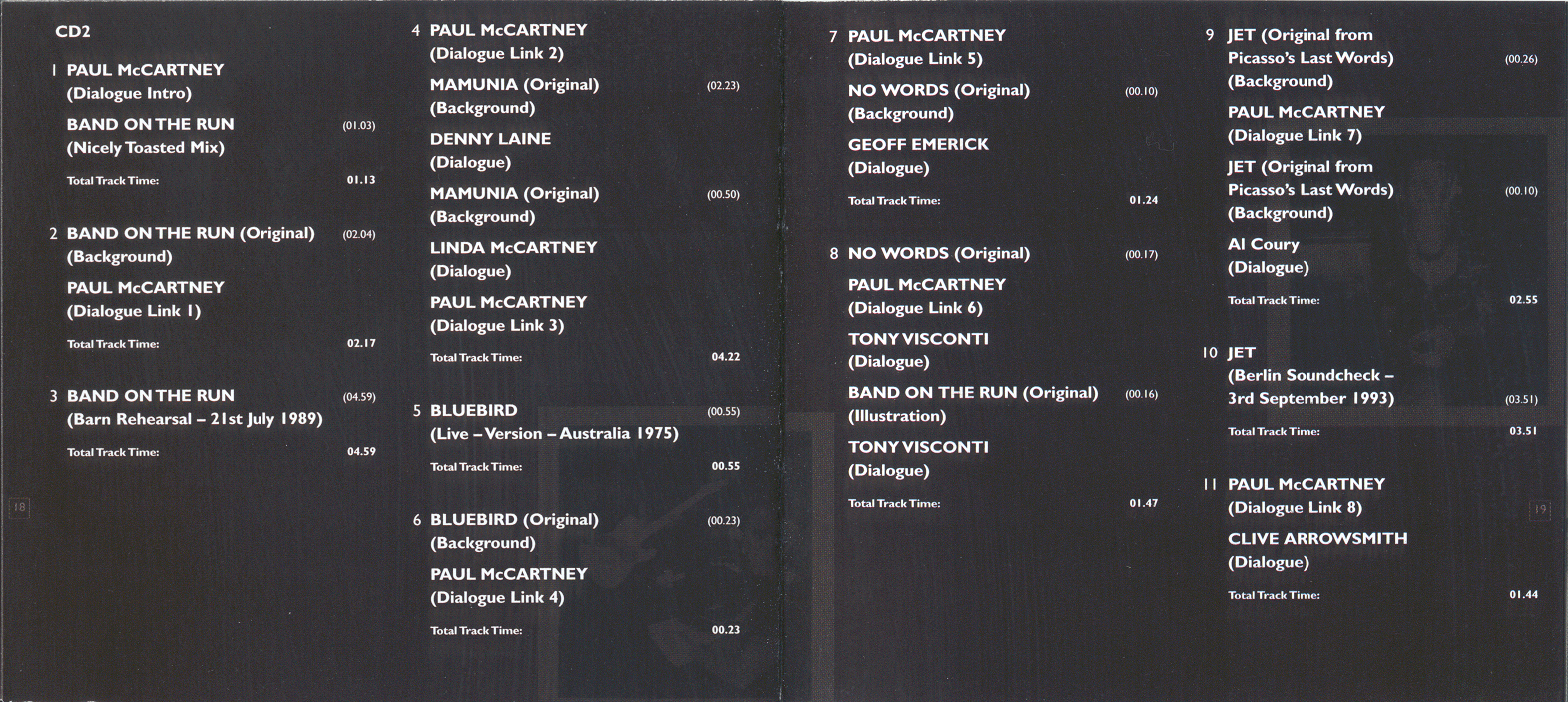 CD2

1 PAUL McCARTNEY
(Dialogue Intro)

BAND ON THE RUN (01.03)
(Nicely Toasted Mix)

Total Track Time: 01.13

2 BAND ON THE RUN (Original) (02.04)
(Background)

PAUL McCARTNEY
(Dialogue Link 1)

Total Track Time: 02.17

3 BAND ON THE RUN (04.59)
(Barn Rehearsal – 21st July 1989)

Total Track Time: 04.59

18

4 PAUL McCARTNEY
(Dialogue Link 2)

MAMUNIA (Original) (02.23)
(Background)

DENNY LAINE
(Dialogue)

MAMUNIA (Original) (00.50)
(Background)

LINDA McCARTNEY
(Dialogue)

PAUL McCARTNEY
(Dialogue Link 3)

Total Track Time: 04.22

5 BLUEBIRD (00.55)
(Live – Version – Australia 1975)

Total Track Time: 00.55

6 BLUEBIRD (Original) (00.23)
(Background)

PAUL McCARTNEY
(Dialogue Link 4)

Total Track Time: 00.23

7 PAUL McCARTNEY
(Dialogue Link 5)

NO WORDS (Original) (00.10)
(Background)

GEOFF EMERICK
(Dialogue)

Total Track Time: 01.24

8 NO WORDS (Original) (00.17)

PAUL McCARTNEY
(Dialogue Link 6)

TONY VISCONTI
(Dialogue)

BAND ON THE RUN (Original) (00.16)
(Illustration)

TONY VISCONTI
(Dialogue)

Total Track Time: 01.47

9 JET (Original from
Picasso's Last Words) (00.26)
(Background)

PAUL McCARTNEY
(Dialogue Link 7)

JET (Original from
Picasso's Last Words) (00.10)
(Background)

Al Coury
(Dialogue)

Total Track Time: 02.55

10 JET
(Berlin Soundcheck –
3rd September 1993) (03.51)

Total Track Time: 03.51

11 PAUL McCARTNEY
(Dialogue Link 8)

CLIVE ARROWSMITH
(Dialogue)

Total Track Time: 01.44

19